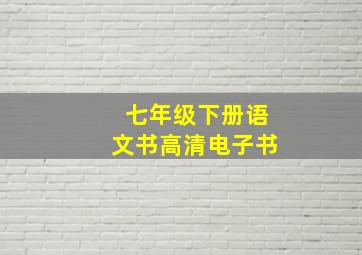 七年级下册语文书高清电子书